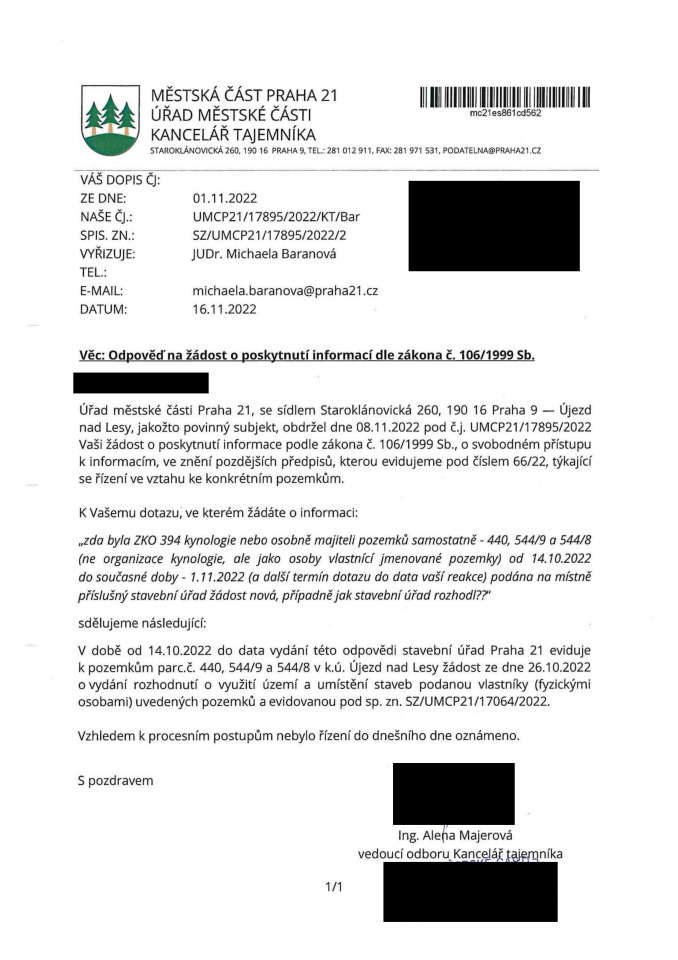 MĚSTSKÁ ČÁST PRAHA 21
ÚŘAD MĚSTSKÉ ČÁSTI
KANCELÁŘ TAJEMNÍKA
STAROKLÁNOVICKÁ 260, 190 16 PRAHA 9, TEL.: 281 012 911, FAX: 281 971 531, PODATELNA@PRAHA21.CZ

mc21es861cd562

VÁŠ DOPIS ČJ:
ZE DNE: 01.11.2022
NAŠE ČJ.: UMCP21/17895/2022/KT/Bar
SPIS. ZN.: SZ/UMCP21/17895/2022/2
VYŘIZUJE: JUDr. Michaela Baranová
TEL.:
E-MAIL: michaela.baranova@praha21.cz
DATUM: 16.11.2022

Věc: Odpověď na žádost o poskytnutí informací dle zákona č. 106/1999 Sb.

Úřad městské části Praha 21, se sídlem Staroklánovická 260, 190 16 Praha 9 — Újezd nad Lesy, jakožto povinný subjekt, obdržel dne 08.11.2022 pod č.j. UMCP21/17895/2022 Vaši žádost o poskytnutí informace podle zákona č. 106/1999 Sb., o svobodném přístupu k informacím, ve znění pozdějších předpisů, kterou evidujeme pod číslem 66/22, týkající se řízení ve vztahu ke konkrétním pozemkům.

K Vašemu dotazu, ve kterém žádáte o informaci:

„zda byla ZKO 394 kynologie nebo osobně majiteli pozemků samostatně - 440, 544/9 a 544/8 (ne organizace kynologie, ale jako osoby vlastnící jmenované pozemky) od 14.10.2022 do současné doby - 1.11.2022 (a další termín dotazu do data vaší reakce) podána na místně příslušný stavební úřad žádost nová, případně jak stavební úřad rozhodl??"

sdělujeme následující:

V době od 14.10.2022 do data vydání této odpovědi stavební úřad Praha 21 eviduje k pozemkům parc.č. 440, 544/9 a 544/8 v k.ú. Újezd nad Lesy žádost ze dne 26.10.2022 o vydání rozhodnutí o využití území a umístění staveb podanou vlastníky (fyzickými osobami) uvedených pozemků a evidovanou pod sp. zn. SZ/UMCP21/17064/2022.

Vzhledem k procesním postupům nebylo řízení do dnešního dne oznámeno.

S pozdravem

Ing. Alena Majerová
vedoucí odboru Kancelář tajemníka

1/1